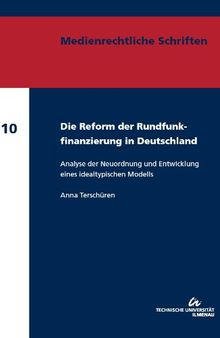 Medienrechtliche Schriften

10

Die Reform der Rundfunkfinanzierung in Deutschland

Analyse der Neuordnung und Entwicklung eines idealtypischen Modells

Anna Terschüren

TECHNISCHE UNIVERSITÄT ILMENAU